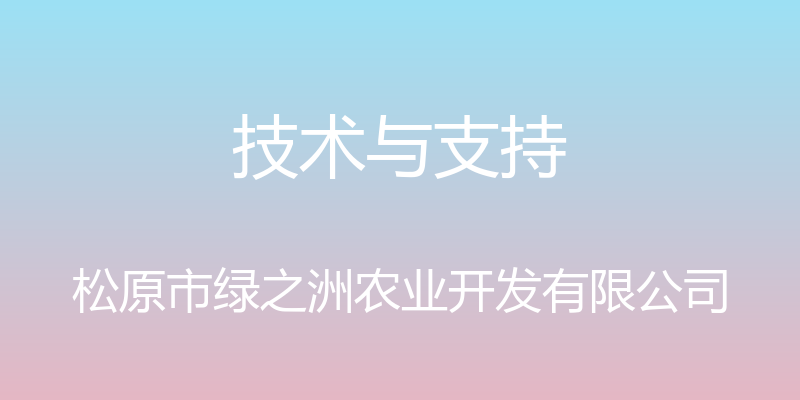 技术与支持

松原市绿之洲农业开发有限公司